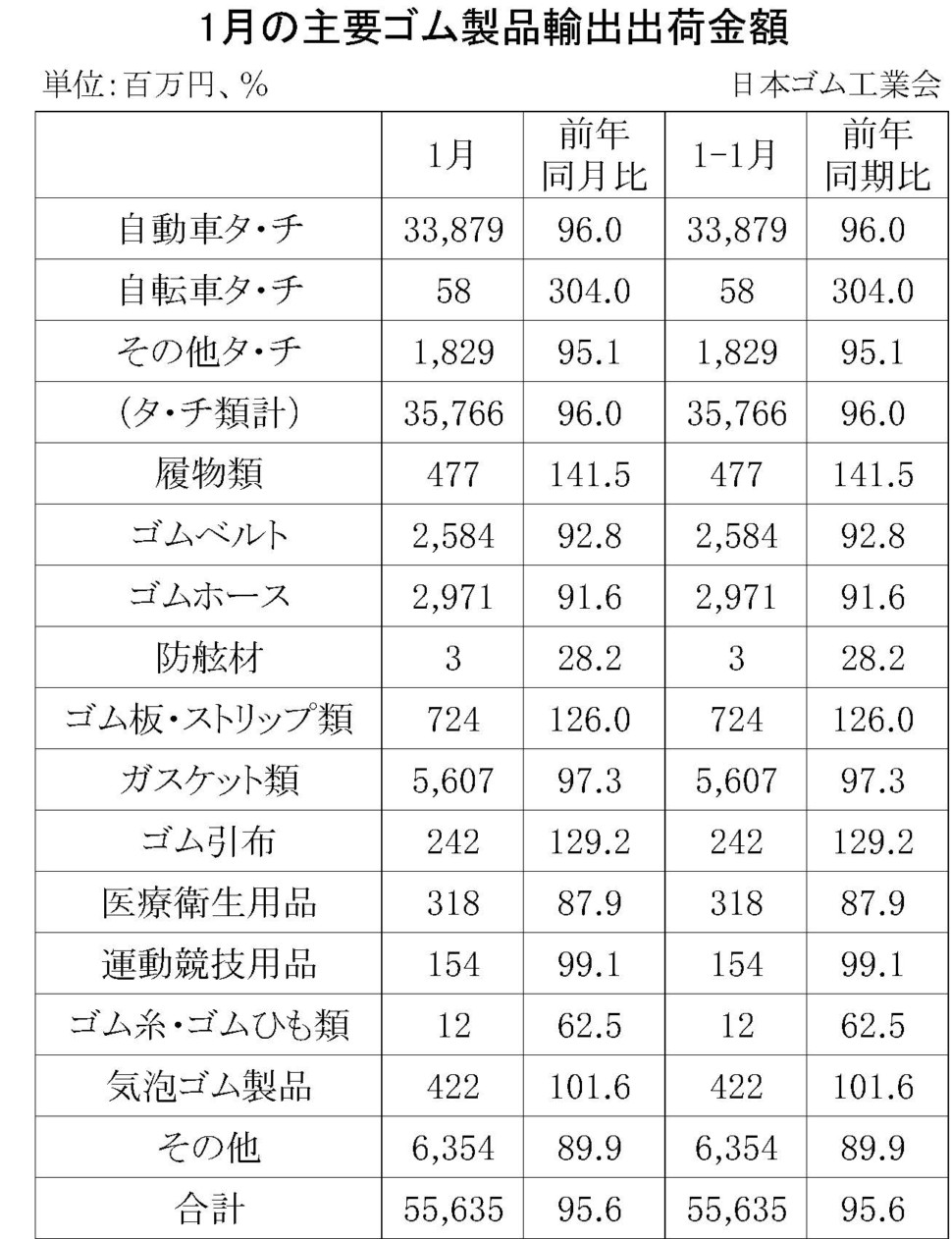 1月の主要ゴム製品輸出出荷金額

単位:百万円、%

日本ゴム工業会

|  | 1月 | 前年同月比 | 1-1月 | 前年同期比 |
|---|---|---|---|---|
| 自動車タ・チ | 33,879 | 96.0 | 33,879 | 96.0 |
| 自転車タ・チ | 58 | 304.0 | 58 | 304.0 |
| その他タ・チ | 1,829 | 95.1 | 1,829 | 95.1 |
| (タ・チ類計) | 35,766 | 96.0 | 35,766 | 96.0 |
| 履物類 | 477 | 141.5 | 477 | 141.5 |
| ゴムベルト | 2,584 | 92.8 | 2,584 | 92.8 |
| ゴムホース | 2,971 | 91.6 | 2,971 | 91.6 |
| 防舷材 | 3 | 28.2 | 3 | 28.2 |
| ゴム板・ストリップ類 | 724 | 126.0 | 724 | 126.0 |
| ガスケット類 | 5,607 | 97.3 | 5,607 | 97.3 |
| ゴム引布 | 242 | 129.2 | 242 | 129.2 |
| 医療衛生用品 | 318 | 87.9 | 318 | 87.9 |
| 運動競技用品 | 154 | 99.1 | 154 | 99.1 |
| ゴム糸・ゴムひも類 | 12 | 62.5 | 12 | 62.5 |
| 気泡ゴム製品 | 422 | 101.6 | 422 | 101.6 |
| その他 | 6,354 | 89.9 | 6,354 | 89.9 |
| 合計 | 55,635 | 95.6 | 55,635 | 95.6 |